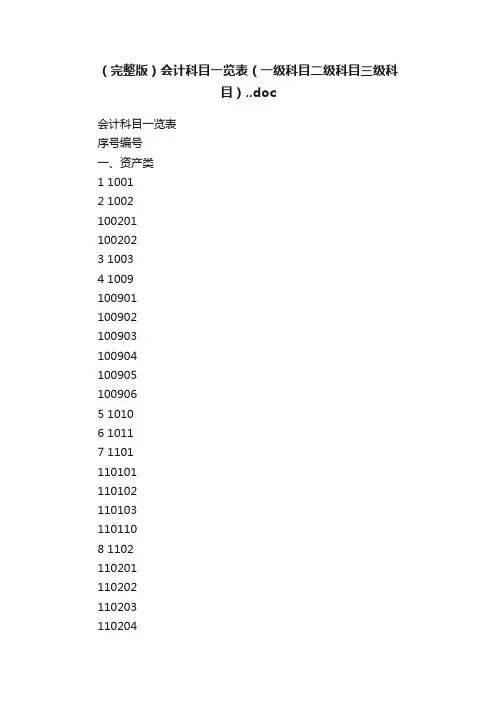 (完整版)会计科目一览表(一级科目二级科目三级科目)..doc

会计科目一览表
序号编号
一、资产类
1 1001
2 1002
100201
100202
3 1003
4 1009
100901
100902
100903
100904
100905
100906
5 1010
6 1011
7 1101
110101
110102
110103
110110
8 1102
110201
110202
110203
110204